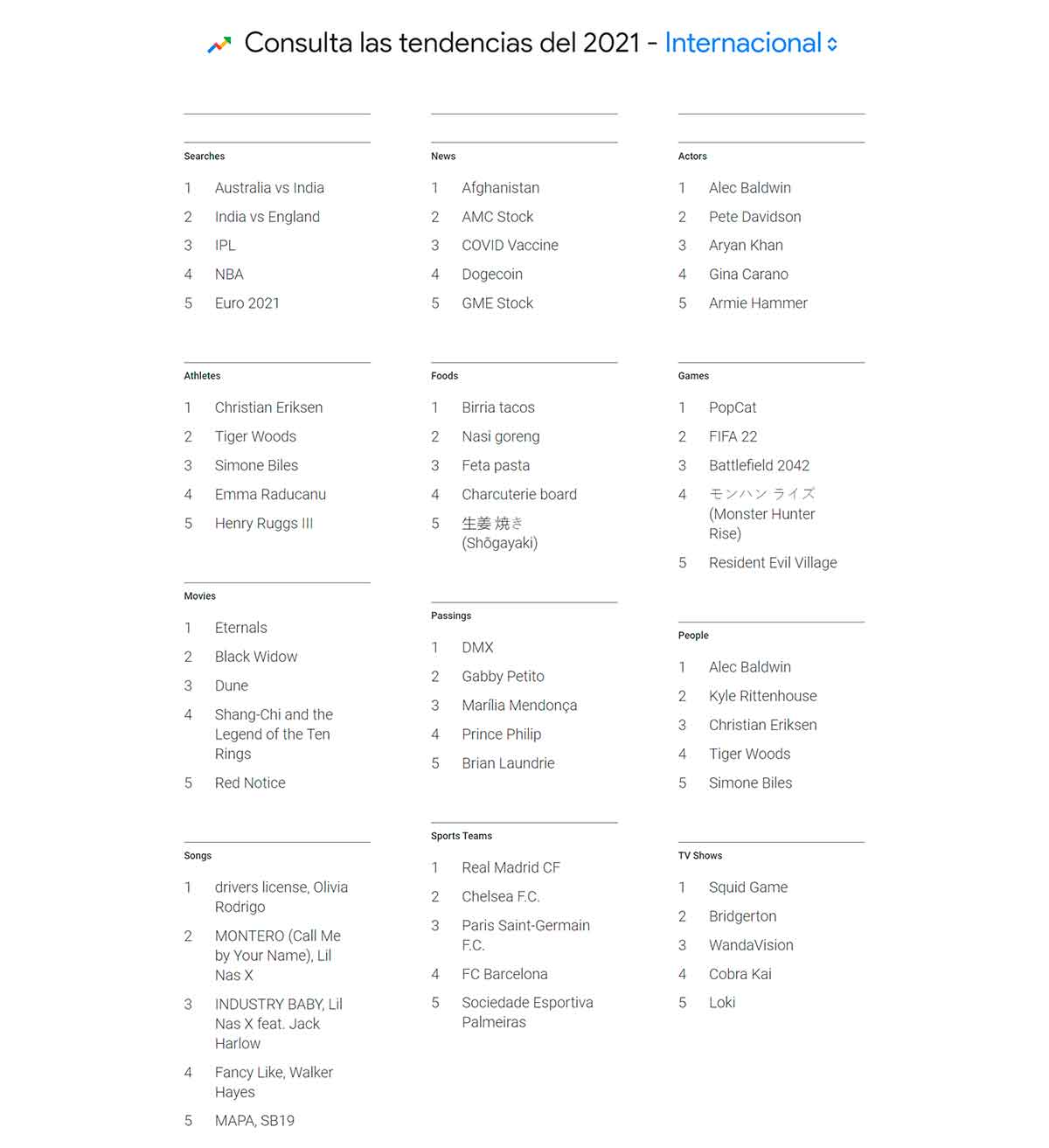 Consulta las tendencias del 2021 - Internacional

Searches
1 Australia vs India
2 India vs England
3 IPL
4 NBA
5 Euro 2021

Athletes
1 Christian Eriksen
2 Tiger Woods
3 Simone Biles
4 Emma Raducanu
5 Henry Ruggs III

Movies
1 Eternals
2 Black Widow
3 Dune
4 Shang-Chi and the Legend of the Ten Rings
5 Red Notice

Songs
1 drivers license, Olivia Rodrigo
2 MONTERO (Call Me by Your Name), Lil Nas X
3 INDUSTRY BABY, Lil Nas X feat. Jack Harlow
4 Fancy Like, Walker Hayes
5 MAPA, SB19

News
1 Afghanistan
2 AMC Stock
3 COVID Vaccine
4 Dogecoin
5 GME Stock

Foods
1 Birria tacos
2 Nasi goreng
3 Feta pasta
4 Charcuterie board
5 生姜 焼き (Shōgayaki)

Passings
1 DMX
2 Gabby Petito
3 Marília Mendonça
4 Prince Philip
5 Brian Laundrie

Sports Teams
1 Real Madrid CF
2 Chelsea F.C.
3 Paris Saint-Germain F.C.
4 FC Barcelona
5 Sociedade Esportiva Palmeiras

Actors
1 Alec Baldwin
2 Pete Davidson
3 Aryan Khan
4 Gina Carano
5 Armie Hammer

Games
1 PopCat
2 FIFA 22
3 Battlefield 2042
4 モンハン ライズ (Monster Hunter Rise)
5 Resident Evil Village

People
1 Alec Baldwin
2 Kyle Rittenhouse
3 Christian Eriksen
4 Tiger Woods
5 Simone Biles

TV Shows
1 Squid Game
2 Bridgerton
3 WandaVision
4 Cobra Kai
5 Loki